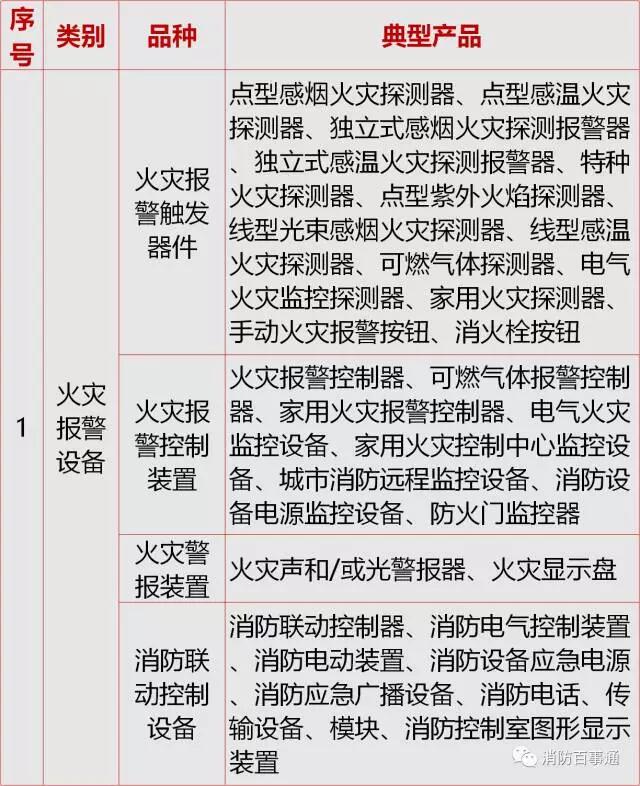 | 序号 | 类别 | 品种 | 典型产品 |
|---|---|---|---|
| 1 | 火灾报警设备 | 火灾报警触发器件 | 点型感烟火灾探测器、点型感温火灾探测器、独立式感烟火灾探测报警器、独立式感温火灾探测报警器、特种火灾探测器、点型紫外火焰探测器、线型光束感烟火灾探测器、线型感温火灾探测器、可燃气体探测器、电气火灾监控探测器、家用火灾探测器、手动火灾报警按钮、消火栓按钮 |
| | | 火灾报警控制装置 | 火灾报警控制器、可燃气体报警控制器、家用火灾报警控制器、电气火灾监控设备、家用火灾控制中心监控设备、城市消防远程监控设备、消防设备电源监控设备、防火门监控器 |
| | | 火灾警报装置 | 火灾声和/或光警报器、火灾显示盘 |
| | | 消防联动控制设备 | 消防联动控制器、消防电气控制装置、消防电动装置、消防设备应急电源、消防应急广播设备、消防电话、传输设备、模块、消防控制室图形显示装置 |

消防百事通